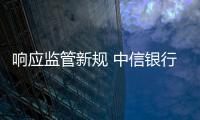 响应监管新规 中信银行